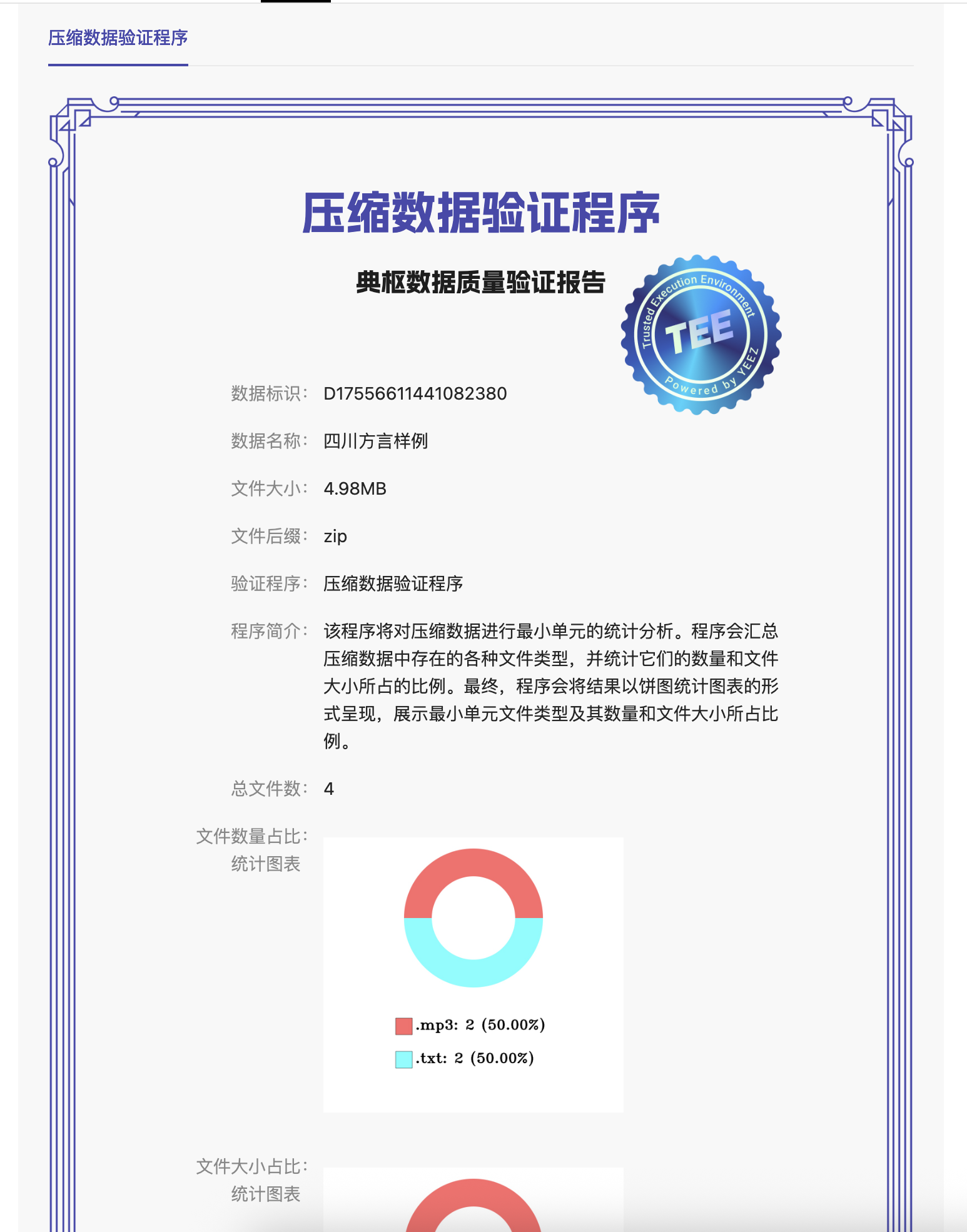 压缩数据验证程序

压缩数据验证程序

典枢数据质量验证报告

Trusted Execution Environment
TEE
Powered by YEEZ

数据标识： D17556611441082380

数据名称： 四川方言样例

文件大小： 4.98MB

文件后缀： zip

验证程序： 压缩数据验证程序

程序简介： 该程序将对压缩数据进行最小单元的统计分析。程序会汇总压缩数据中存在的各种文件类型，并统计它们的数量和文件大小所占的比例。最终，程序会将结果以饼图统计图表的形式呈现，展示最小单元文件类型及其数量和文件大小所占比例。

总文件数： 4

文件数量占比：统计图表

.mp3: 2 (50.00%)

.txt: 2 (50.00%)

文件大小占比：统计图表